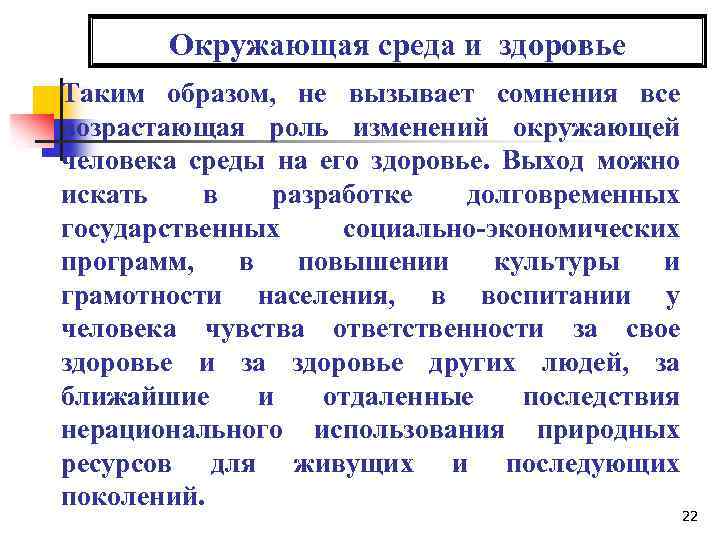 Окружающая среда и здоровье

Таким образом, не вызывает сомнения все возрастающая роль изменений окружающей человека среды на его здоровье. Выход можно искать в разработке долговременных государственных социально-экономических программ, в повышении культуры и грамотности населения, в воспитании у человека чувства ответственности за свое здоровье и за здоровье других людей, за ближайшие и отдаленные последствия нерационального использования природных ресурсов для живущих и последующих поколений.

22